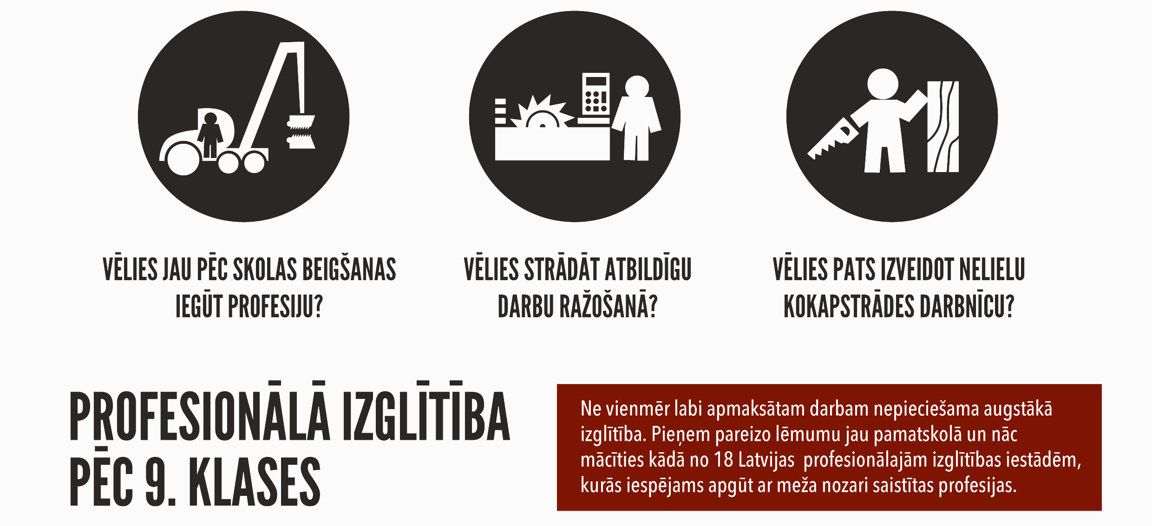 VĒLIES JAU PĒC SKOLAS BEIGŠANAS IEGŪT PROFESIJU?

VĒLIES STRĀDĀT ATBILDĪGU DARBU RAŽOŠANĀ?

VĒLIES PATS IZVEIDOT NELIELU KOKAPSTRĀDES DARBNĪCU?

PROFESIONĀLĀ IZGLĪTĪBA PĒC 9. KLASES

Ne vienmēr labi apmaksātam darbam nepieciešama augstākā izglītība. Pieņem pareizo lēmumu jau pamatskolā un nāc mācīties kādā no 18 Latvijas profesionālajām izglītības iestādēm, kurās iespējams apgūt ar meža nozari saistītas profesijas.